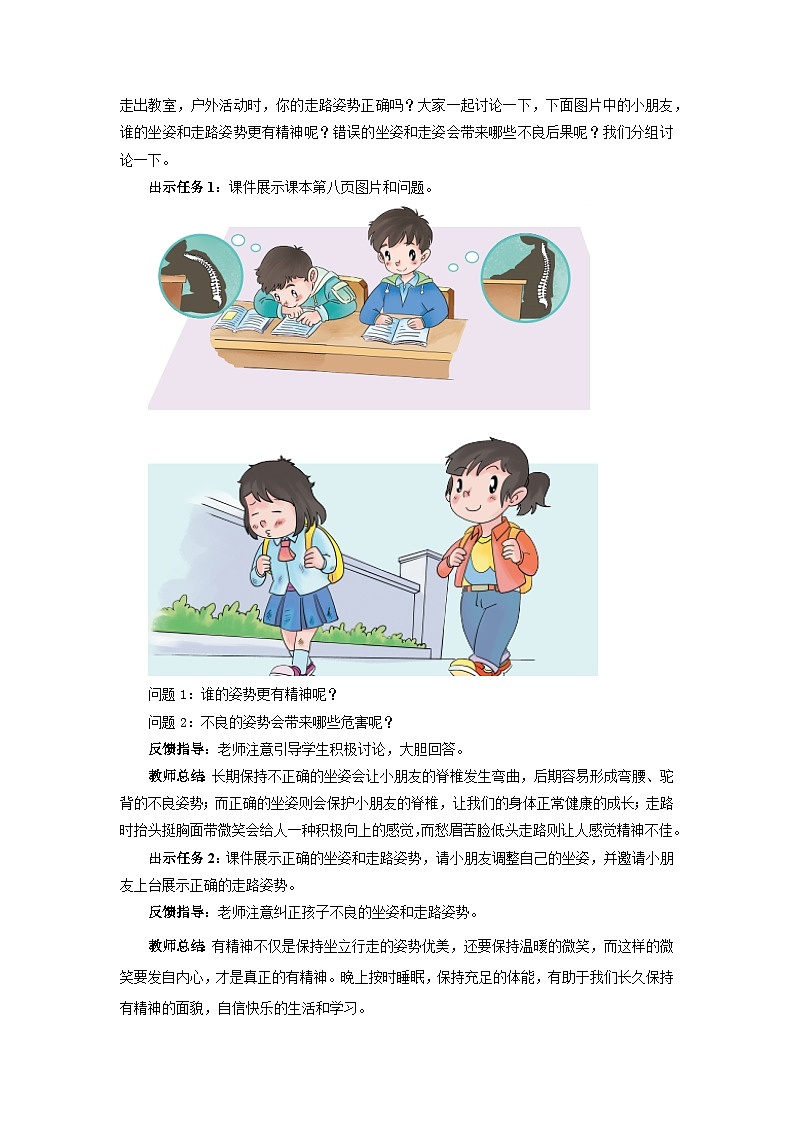 走出教室，户外活动时，你的走路姿势正确吗？大家一起讨论一下，下面图片中的小朋友，谁的坐姿和走路姿势更有精神呢？错误的坐姿和走姿会带来哪些不良后果呢？我们分组讨论一下。

出示任务 1：课件展示课本第八页图片和问题。

问题 1：谁的姿势更有精神呢？

问题 2：不良的姿势会带来哪些危害呢？

反馈指导：老师注意引导学生积极讨论，大胆回答。

教师总结 长期保持不正确的坐姿会让小朋友的脊椎发生弯曲，后期容易形成弯腰、驼背的不良姿势；而正确的坐姿则会保护小朋友的脊椎，让我们的身体正常健康的成长；走路时抬头挺胸面带微笑会给人一种积极向上的感觉，而愁眉苦脸低头走路则让人感觉精神不佳。

出示任务 2：课件展示正确的坐姿和走路姿势，请小朋友调整自己的坐姿，并邀请小朋友上台展示正确的走路姿势。

反馈指导：老师注意纠正孩子不良的坐姿和走路姿势。

教师总结 有精神不仅是保持坐立行走的姿势优美，还要保持温暖的微笑，而这样的微笑要发自内心，才是真正的有精神。晚上按时睡眠，保持充足的体能，有助于我们长久保持有精神的面貌，自信快乐的生活和学习。